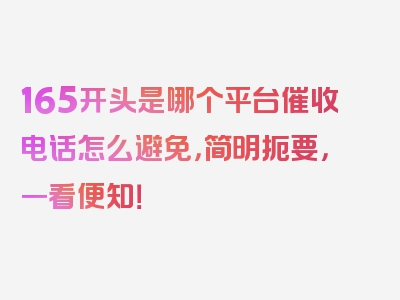 165开头是哪个平台催收电话怎么避免，简明扼要，一看便知！